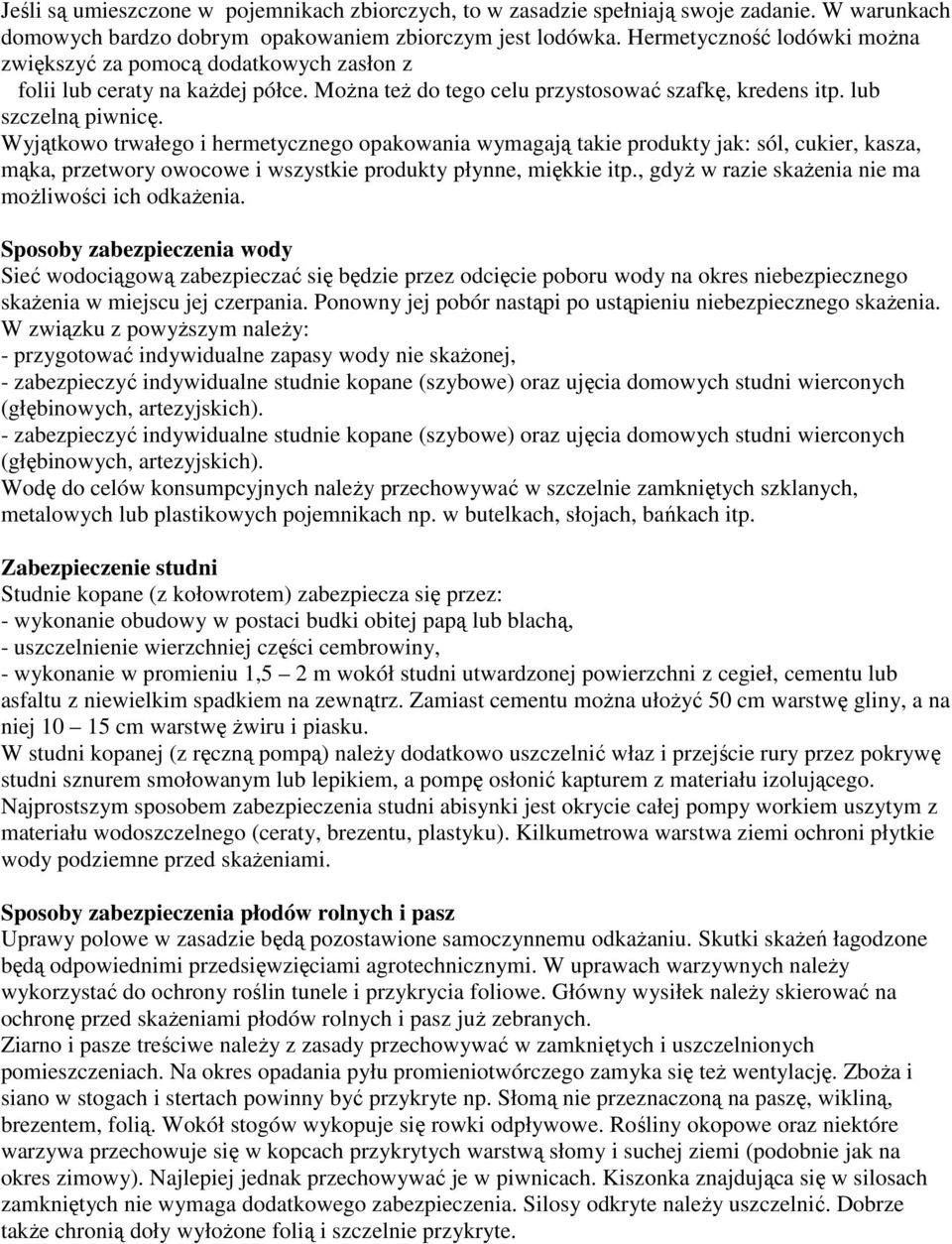 Jeśli są umieszczone w pojemnikach zbiorczych, to w zasadzie spełniają swoje zadanie. W warunkach domowych bardzo dobrym opakowaniem zbiorczym jest lodówka. Hermetyczność lodówki można zwiększyć za pomocą dodatkowych zasłon z folii lub ceraty na każdej półce. Można też do tego celu przystosować szafkę, kredens itp. lub szczelną piwnicę.
Wyjątkowo trwałego i hermetycznego opakowania wymagają takie produkty jak: sól, cukier, kasza, mąka, przetwory owocowe i wszystkie produkty płynne, miękkie itp., gdyż w razie skażenia nie ma możliwości ich odkażenia.

Sposoby zabezpieczenia wody
Sieć wodociągową zabezpieczać się będzie przez odcięcie poboru wody na okres niebezpiecznego skażenia w miejscu jej czerpania. Ponowny jej pobór nastąpi po ustąpieniu niebezpiecznego skażenia.
W związku z powyższym należy:
- przygotować indywidualne zapasy wody nie skażonej,
- zabezpieczyć indywidualne studnie kopane (szybowe) oraz ujęcia domowych studni wierconych (głębinowych, artezyjskich).
- zabezpieczyć indywidualne studnie kopane (szybowe) oraz ujęcia domowych studni wierconych (głębinowych, artezyjskich).
Wodę do celów konsumpcyjnych należy przechowywać w szczelnie zamkniętych szklanych, metalowych lub plastikowych pojemnikach np. w butelkach, słojach, bańkach itp.

Zabezpieczenie studni
Studnie kopane (z kołowrotem) zabezpiecza się przez:
- wykonanie obudowy w postaci budki obitej papą lub blachą,
- uszczelnienie wierzchniej części cembrowiny,
- wykonanie w promieniu 1,5 – 2 m wokół studni utwardzonej powierzchni z cegieł, cementu lub asfaltu z niewielkim spadkiem na zewnątrz. Zamiast cementu można ułożyć 50 cm warstwę gliny, a na niej 10 – 15 cm warstwę żwiru i piasku.
W studni kopanej (z ręczną pompą) należy dodatkowo uszczelnić właz i przejście rury przez pokrywę studni sznurem smołowanym lub lepikiem, a pompę osłonić kapturem z materiału izolującego.
Najprostszym sposobem zabezpieczenia studni abisynki jest okrycie całej pompy workiem uszytym z materiału wodoszczelnego (ceraty, brezentu, plastyku). Kilkumetrowa warstwa ziemi ochroni płytkie wody podziemne przed skażeniami.

Sposoby zabezpieczenia płodów rolnych i pasz
Uprawy polowe w zasadzie będą pozostawione samoczynnemu odkażaniu. Skutki skażeń łagodzone będą odpowiednimi przedsięwzięciami agrotechnicznymi. W uprawach warzywnych należy wykorzystać do ochrony roślin tunele i przykrycia foliowe. Główny wysiłek należy skierować na ochronę przed skażeniami płodów rolnych i pasz już zebranych.
Ziarno i pasze treściwe należy z zasady przechowywać w zamkniętych i uszczelnionych pomieszczeniach. Na okres opadania pyłu promieniotwórczego zamyka się też wentylację. Zboża i siano w stogach i stertach powinny być przykryte np. Słomą nie przeznaczoną na paszę, wikliną, brezentem, folią. Wokół stogów wykopuje się rowki odpływowe. Rośliny okopowe oraz niektóre warzywa przechowuje się w kopcach przykrytych warstwą słomy i suchej ziemi (podobnie jak na okres zimowy). Najlepiej jednak przechowywać je w piwnicach. Kiszonka znajdująca się w silosach zamkniętych nie wymaga dodatkowego zabezpieczenia. Silosy odkryte należy uszczelnić. Dobrze także chronią doły wyłożone folią i szczelnie przykryte.